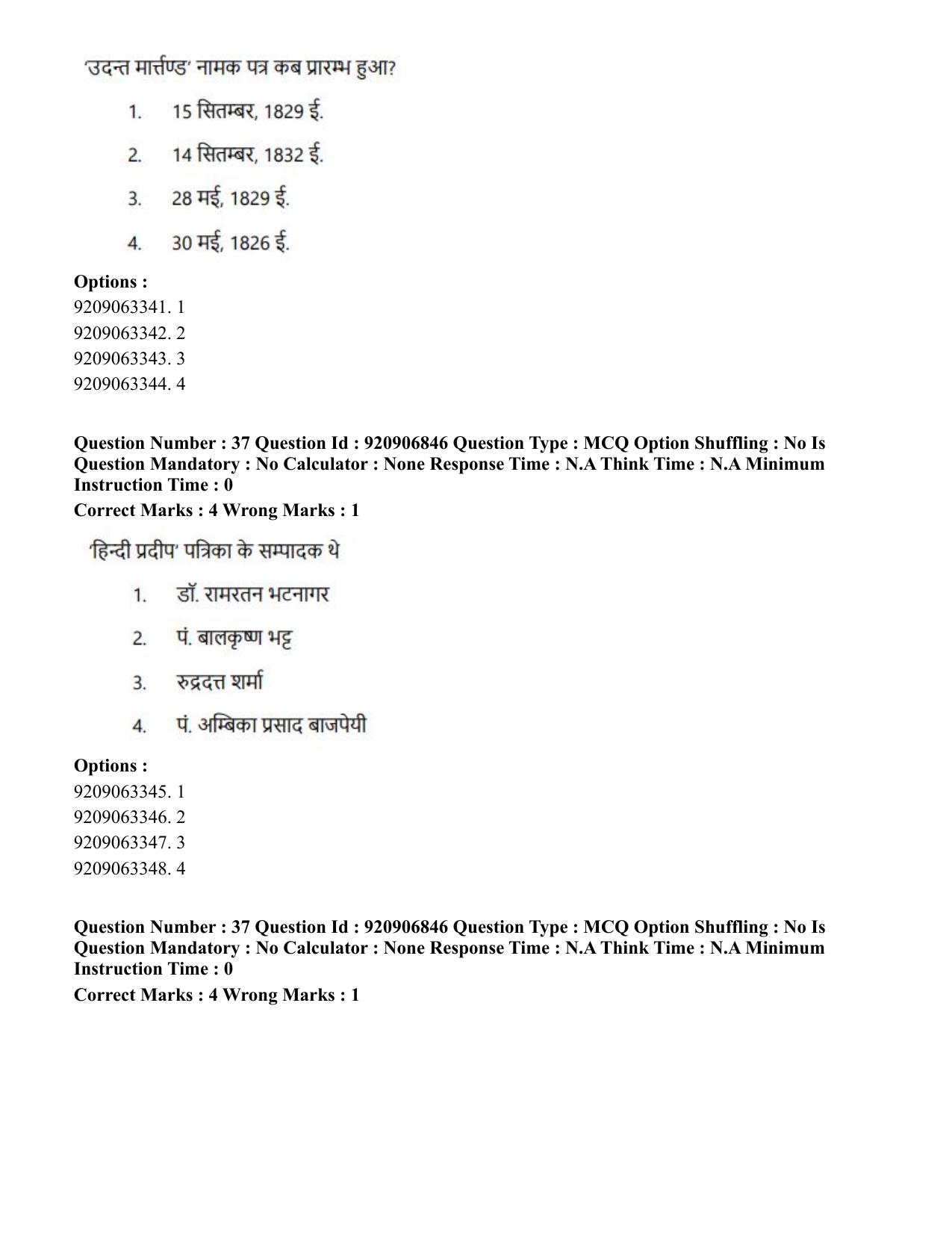 'उदन्त मार्त्तण्ड' नामक पत्र कब प्रारम्भ हुआ?

1. 15 सितम्बर, 1829 ई.

2. 14 सितम्बर, 1832 ई.

3. 28 मई, 1829 ई.

4. 30 मई, 1826 ई.

**Options :**
9209063341. 1
9209063342. 2
9209063343. 3
9209063344. 4

**Question Number : 37 Question Id : 920906846 Question Type : MCQ Option Shuffling : No Is Question Mandatory : No Calculator : None Response Time : N.A Think Time : N.A Minimum Instruction Time : 0**
**Correct Marks : 4 Wrong Marks : 1**

'हिन्दी प्रदीप' पत्रिका के सम्पादक थे

1. डॉ. रामरतन भटनागर

2. पं. बालकृष्ण भट्ट

3. रुद्रदत्त शर्मा

4. पं. अम्बिका प्रसाद बाजपेयी

**Options :**
9209063345. 1
9209063346. 2
9209063347. 3
9209063348. 4

**Question Number : 37 Question Id : 920906846 Question Type : MCQ Option Shuffling : No Is Question Mandatory : No Calculator : None Response Time : N.A Think Time : N.A Minimum Instruction Time : 0**
**Correct Marks : 4 Wrong Marks : 1**